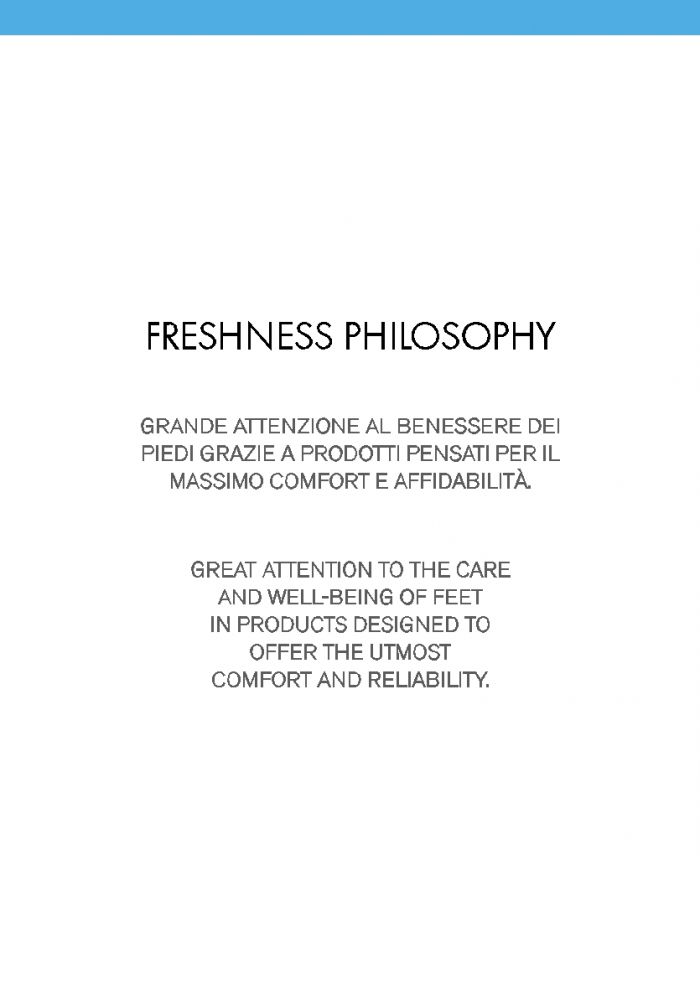 FRESHNESS PHILOSOPHY

GRANDE ATTENZIONE AL BENESSERE DEI PIEDI GRAZIE A PRODOTTI PENSATI PER IL MASSIMO COMFORT E AFFIDABILITÀ.

GREAT ATTENTION TO THE CARE AND WELL-BEING OF FEET IN PRODUCTS DESIGNED TO OFFER THE UTMOST COMFORT AND RELIABILITY.